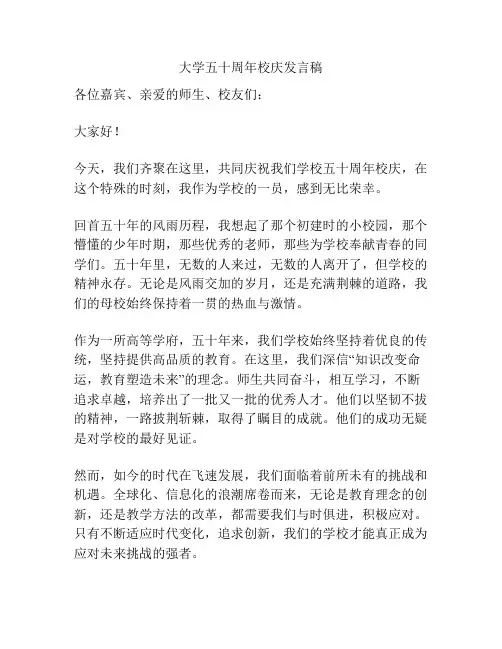 大学五十周年校庆发言稿

各位嘉宾、亲爱的师生、校友们：

大家好！

今天，我们齐聚在这里，共同庆祝我们学校五十周年校庆，在这个特殊的时刻，我作为学校的一员，感到无比荣幸。

回首五十年的风雨历程，我想起了那个初建时的小校园，那个懵懂的少年时期，那些优秀的老师，那些为学校奉献青春的同学们。五十年里，无数的人来过，无数的人离开了，但学校的精神永存。无论是风雨交加的岁月，还是充满荆棘的道路，我们的母校始终保持着一贯的热血与激情。

作为一所高等学府，五十年来，我们学校始终坚持着优良的传统，坚持提供高品质的教育。在这里，我们深信“知识改变命运，教育塑造未来”的理念。师生共同奋斗，相互学习，不断追求卓越，培养出了一批又一批的优秀人才。他们以坚韧不拔的精神，一路披荆斩棘，取得了瞩目的成就。他们的成功无疑是对学校的最好见证。

然而，如今的时代在飞速发展，我们面临着前所未有的挑战和机遇。全球化、信息化的浪潮席卷而来，无论是教育理念的创新，还是教学方法的改革，都需要我们与时俱进，积极应对。只有不断适应时代变化，追求创新，我们的学校才能真正成为应对未来挑战的强者。